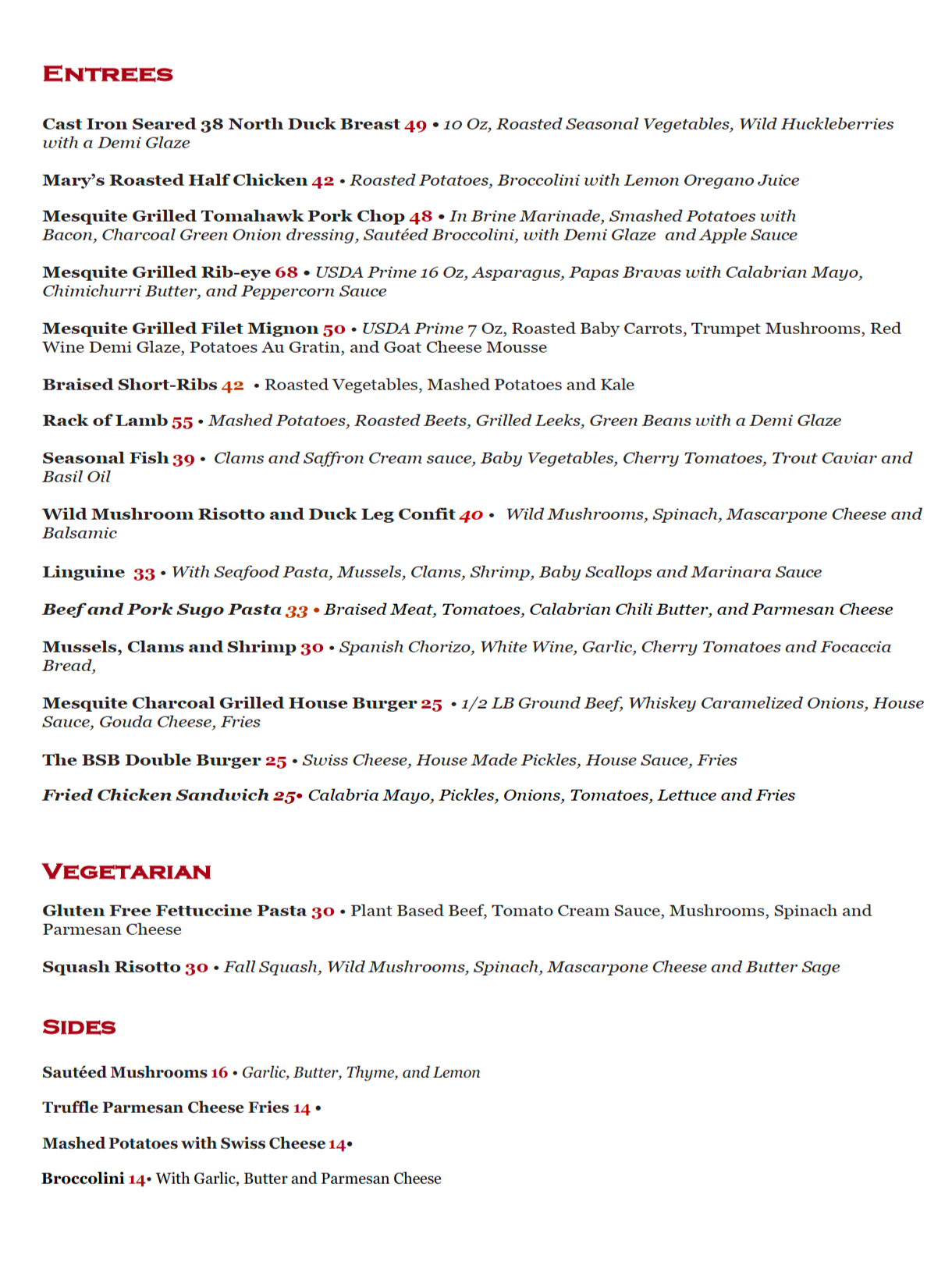 ENTREES

Cast Iron Seared 38 North Duck Breast 49 • 10 Oz, Roasted Seasonal Vegetables, Wild Huckleberries with a Demi Glaze

Mary's Roasted Half Chicken 42 • Roasted Potatoes, Broccolini with Lemon Oregano Juice

Mesquite Grilled Tomahawk Pork Chop 48 • In Brine Marinade, Smashed Potatoes with Bacon, Charcoal Green Onion dressing, Sautéed Broccolini, with Demi Glaze and Apple Sauce

Mesquite Grilled Rib-eye 68 • USDA Prime 16 Oz, Asparagus, Papas Bravas with Calabrian Mayo, Chimichurri Butter, and Peppercorn Sauce

Mesquite Grilled Filet Mignon 50 • USDA Prime 7 Oz, Roasted Baby Carrots, Trumpet Mushrooms, Red Wine Demi Glaze, Potatoes Au Gratin, and Goat Cheese Mousse

Braised Short-Ribs 42 • Roasted Vegetables, Mashed Potatoes and Kale

Rack of Lamb 55 • Mashed Potatoes, Roasted Beets, Grilled Leeks, Green Beans with a Demi Glaze

Seasonal Fish 39 • Clams and Saffron Cream sauce, Baby Vegetables, Cherry Tomatoes, Trout Caviar and Basil Oil

Wild Mushroom Risotto and Duck Leg Confit 40 • Wild Mushrooms, Spinach, Mascarpone Cheese and Balsamic

Linguine 33 • With Seafood Pasta, Mussels, Clams, Shrimp, Baby Scallops and Marinara Sauce

Beef and Pork Sugo Pasta 33 • Braised Meat, Tomatoes, Calabrian Chili Butter, and Parmesan Cheese

Mussels, Clams and Shrimp 30 • Spanish Chorizo, White Wine, Garlic, Cherry Tomatoes and Focaccia Bread,

Mesquite Charcoal Grilled House Burger 25 • 1/2 LB Ground Beef, Whiskey Caramelized Onions, House Sauce, Gouda Cheese, Fries

The BSB Double Burger 25 • Swiss Cheese, House Made Pickles, House Sauce, Fries

Fried Chicken Sandwich 25• Calabria Mayo, Pickles, Onions, Tomatoes, Lettuce and Fries

VEGETARIAN

Gluten Free Fettuccine Pasta 30 • Plant Based Beef, Tomato Cream Sauce, Mushrooms, Spinach and Parmesan Cheese

Squash Risotto 30 • Fall Squash, Wild Mushrooms, Spinach, Mascarpone Cheese and Butter Sage

SIDES

Sautéed Mushrooms 16 • Garlic, Butter, Thyme, and Lemon

Truffle Parmesan Cheese Fries 14 •

Mashed Potatoes with Swiss Cheese 14•

Broccolini 14• With Garlic, Butter and Parmesan Cheese